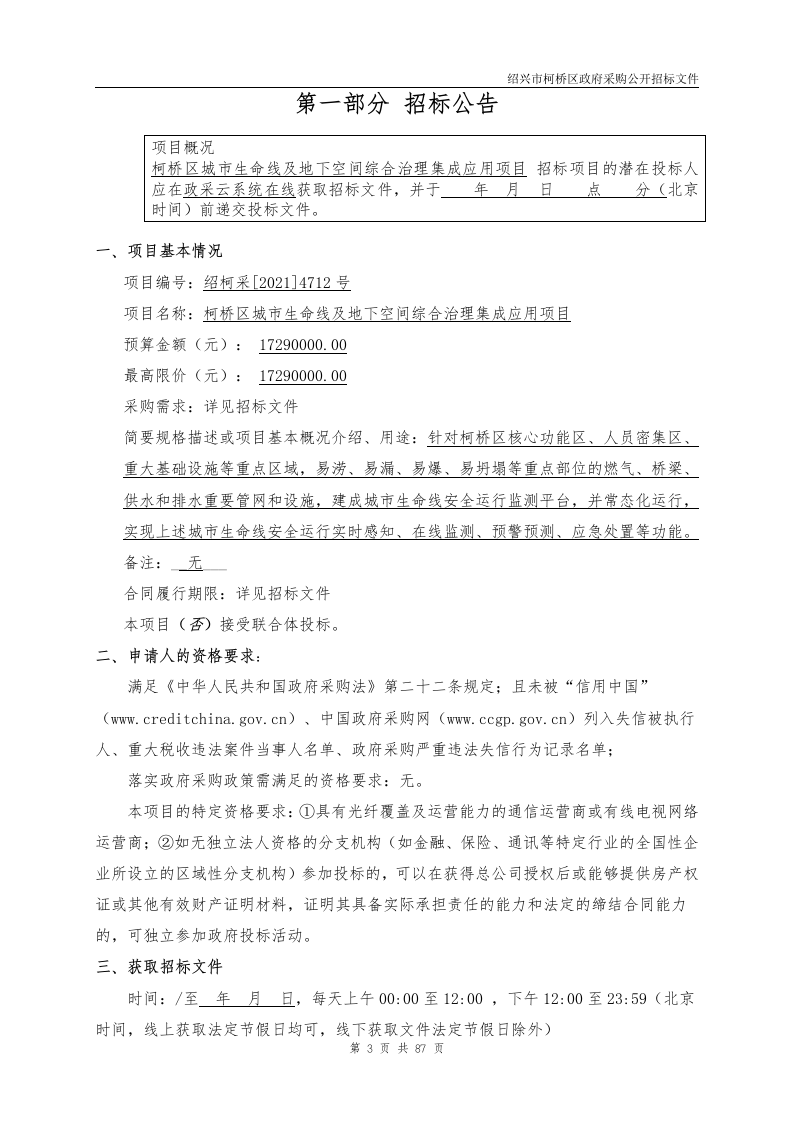 绍兴市柯桥区政府采购公开招标文件

第一部分 招标公告

项目概况
柯桥区城市生命线及地下空间综合治理集成应用项目 招标项目的潜在投标人应在政采云系统在线获取招标文件，并于 年 月 日 点 分（北京时间）前递交投标文件。

一、项目基本情况
项目编号：绍柯采[2021]4712 号
项目名称：柯桥区城市生命线及地下空间综合治理集成应用项目
预算金额（元）： 17290000.00
最高限价（元）： 17290000.00
采购需求：详见招标文件
简要规格描述或项目基本概况介绍、用途：针对柯桥区核心功能区、人员密集区、重大基础设施等重点区域，易涝、易漏、易爆、易坍塌等重点部位的燃气、桥梁、供水和排水重要管网和设施，建成城市生命线安全运行监测平台，并常态化运行，实现上述城市生命线安全运行实时感知、在线监测、预警预测、应急处置等功能。
备注： 无
合同履行期限：详见招标文件
本项目（否）接受联合体投标。

二、申请人的资格要求：
满足《中华人民共和国政府采购法》第二十二条规定；且未被“信用中国”（www.creditchina.gov.cn）、中国政府采购网（www.ccgp.gov.cn）列入失信被执行人、重大税收违法案件当事人名单、政府采购严重违法失信行为记录名单；
落实政府采购政策需满足的资格要求：无。
本项目的特定资格要求：①具有光纤覆盖及运营能力的通信运营商或有线电视网络运营商；②如无独立法人资格的分支机构（如金融、保险、通讯等特定行业的全国性企业所设立的区域性分支机构）参加投标的，可以在获得总公司授权后或能够提供房产权证或其他有效财产证明材料，证明其具备实际承担责任的能力和法定的缔结合同能力的，可独立参加政府投标活动。

三、获取招标文件
时间：/至 年 月 日，每天上午 00:00 至 12:00 ，下午 12:00 至 23:59（北京时间，线上获取法定节假日均可，线下获取文件法定节假日除外）

第 3 页 共 87 页